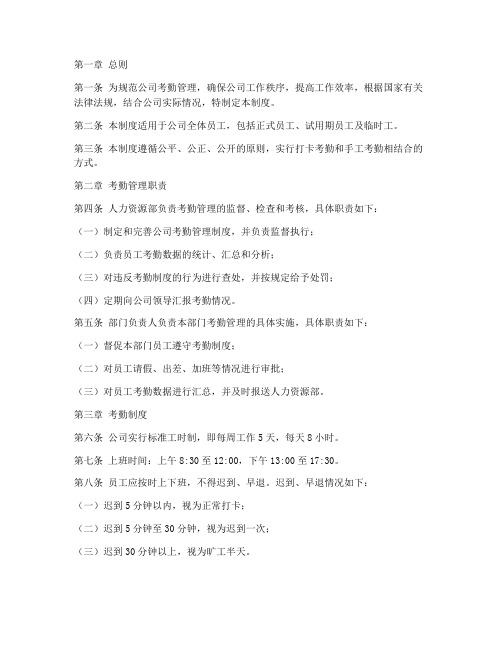 第一章 总则

第一条 为规范公司考勤管理，确保公司工作秩序，提高工作效率，根据国家有关法律法规，结合公司实际情况，特制定本制度。

第二条 本制度适用于公司全体员工，包括正式员工、试用期员工及临时工。

第三条 本制度遵循公平、公正、公开的原则，实行打卡考勤和手工考勤相结合的方式。

第二章 考勤管理职责

第四条 人力资源部负责考勤管理的监督、检查和考核，具体职责如下：

（一）制定和完善公司考勤管理制度，并负责监督执行；

（二）负责员工考勤数据的统计、汇总和分析；

（三）对违反考勤制度的行为进行查处，并按规定给予处罚；

（四）定期向公司领导汇报考勤情况。

第五条 部门负责人负责本部门考勤管理的具体实施，具体职责如下：

（一）督促本部门员工遵守考勤制度；

（二）对员工请假、出差、加班等情况进行审批；

（三）对员工考勤数据进行汇总，并及时报送人力资源部。

第三章 考勤制度

第六条 公司实行标准工时制，即每周工作 5 天，每天 8 小时。

第七条 上班时间：上午 8:30 至 12:00，下午 13:00 至 17:30。

第八条 员工应按时上下班，不得迟到、早退。迟到、早退情况如下：

（一）迟到 5 分钟以内，视为正常打卡；

（二）迟到 5 分钟至 30 分钟，视为迟到一次；

（三）迟到 30 分钟以上，视为旷工半天。